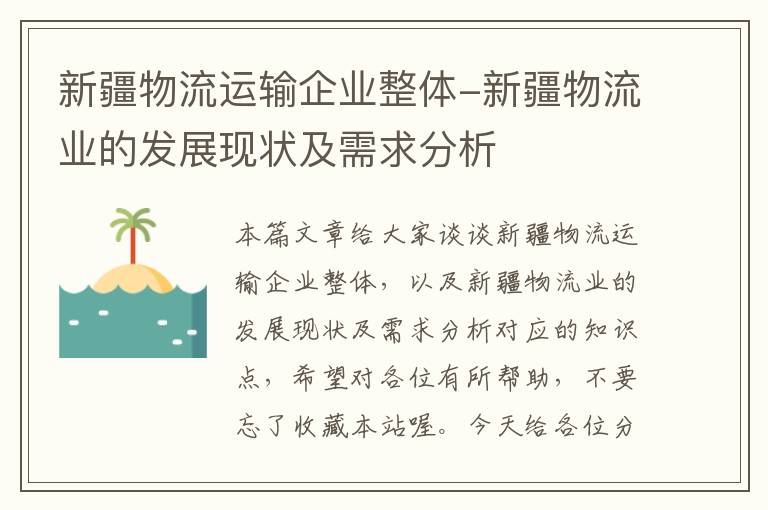 新疆物流运输企业整体-新疆物流业的发展现状及需求分析

本篇文章给大家谈谈新疆物流运输企业整体，以及新疆物流业的发展现状及需求分析对应的知识点，希望对各位有所帮助，不要忘了收藏本站喔。今天给各位分